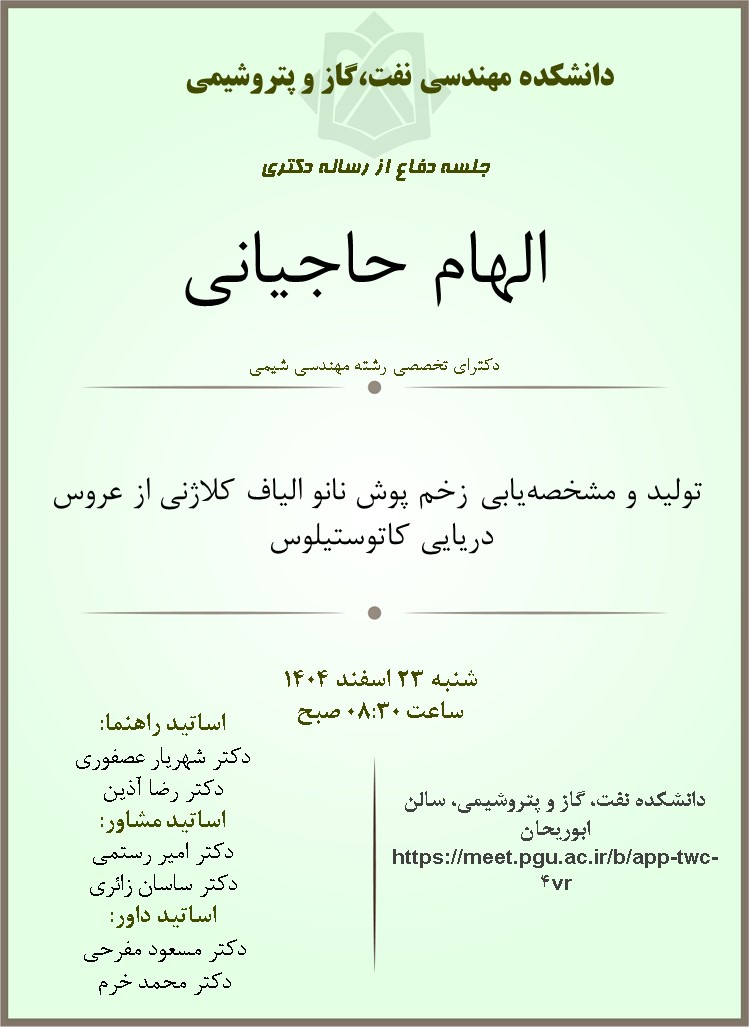 دانشکده مهندسی نفت،گاز و پتروشیمی

جلسه دفاع از رساله دکتری

الهام حاجیانی

دکترای تخصصی رشته مهندسی شیمی

تولید و مشخصه‌یابی زخم پوش نانو الیاف کلاژنی از عروس دریایی کاتوستیلوس

شنبه ۲۳ اسفند ۱۴۰۴
ساعت ۰۸:۳۰ صبح

اساتید راهنما:
دکتر شهریار عصفوری
دکتر رضا آذین
اساتید مشاور:
دکتر امیر رستمی
دکتر ساسان زائری
اساتید داور:
دکتر مسعود مفرحی
دکتر محمد خرم

دانشکده نفت، گاز و پتروشیمی، سالن ابوریحان
https://meet.pgu.ac.ir/b/app-twc-۴vr